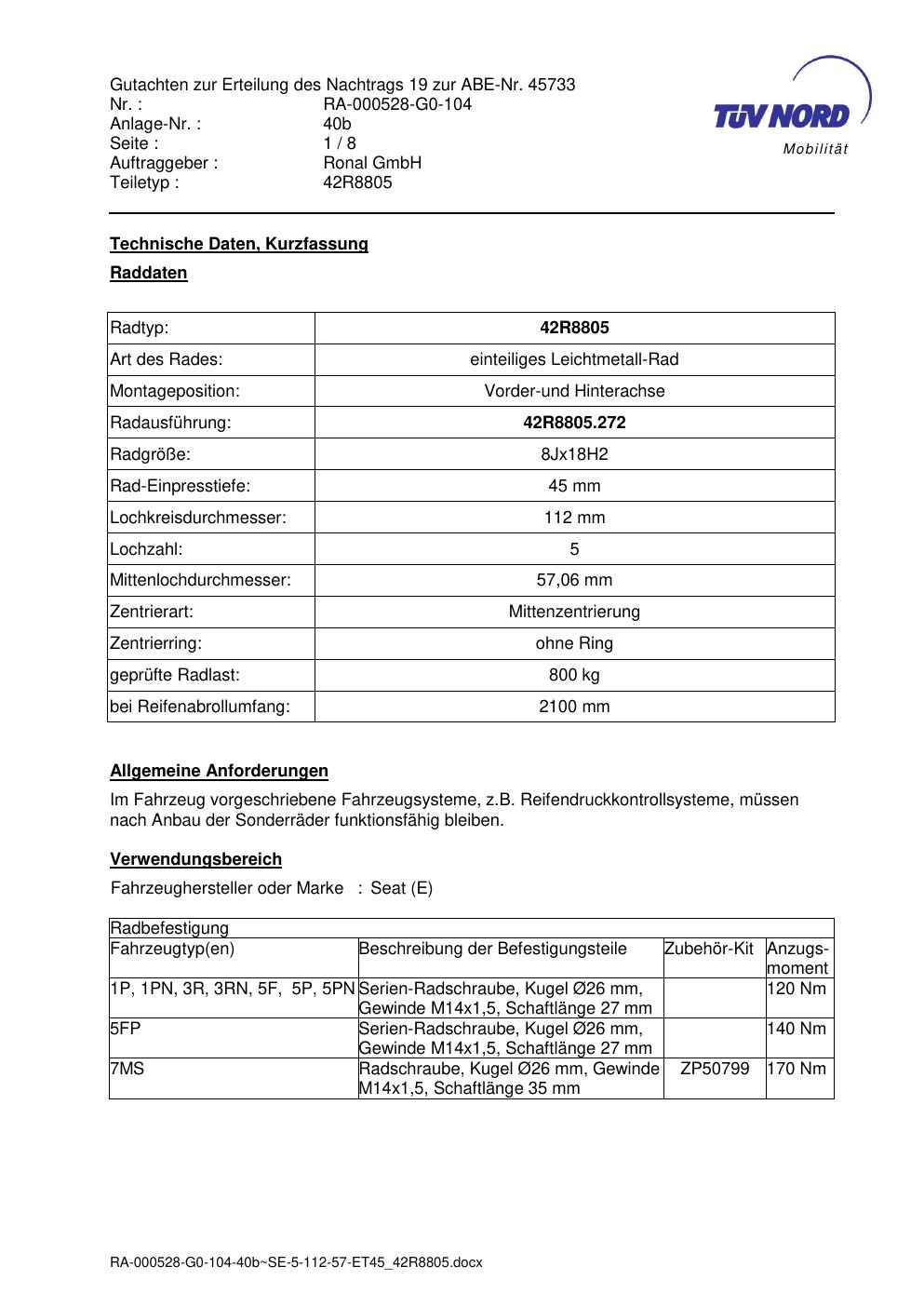 Gutachten zur Erteilung des Nachtrags 19 zur ABE-Nr. 45733
Nr. : RA-000528-G0-104
Anlage-Nr. : 40b
Seite : 1 / 8
Auftraggeber : Ronal GmbH
Teiletyp : 42R8805

TÜV NORD
Mobilität

Technische Daten, Kurzfassung

Raddaten

| Radtyp: | 42R8805 |
|---|---|
| Art des Rades: | einteiliges Leichtmetall-Rad |
| Montageposition: | Vorder-und Hinterachse |
| Radausführung: | 42R8805.272 |
| Radgröße: | 8Jx18H2 |
| Rad-Einpresstiefe: | 45 mm |
| Lochkreisdurchmesser: | 112 mm |
| Lochzahl: | 5 |
| Mittenlochdurchmesser: | 57,06 mm |
| Zentrierart: | Mittenzentrierung |
| Zentrierring: | ohne Ring |
| geprüfte Radlast: | 800 kg |
| bei Reifenabrollumfang: | 2100 mm |

Allgemeine Anforderungen

Im Fahrzeug vorgeschriebene Fahrzeugsysteme, z.B. Reifendruckkontrollsysteme, müssen nach Anbau der Sonderräder funktionsfähig bleiben.

Verwendungsbereich

Fahrzeughersteller oder Marke : Seat (E)

| Radbefestigung | | | |
|---|---|---|---|
| Fahrzeugtyp(en) | Beschreibung der Befestigungsteile | Zubehör-Kit | Anzugs-moment |
| 1P, 1PN, 3R, 3RN, 5F, 5P, 5PN | Serien-Radschraube, Kugel Ø26 mm, Gewinde M14x1,5, Schaftlänge 27 mm | | 120 Nm |
| 5FP | Serien-Radschraube, Kugel Ø26 mm, Gewinde M14x1,5, Schaftlänge 27 mm | | 140 Nm |
| 7MS | Radschraube, Kugel Ø26 mm, Gewinde M14x1,5, Schaftlänge 35 mm | ZP50799 | 170 Nm |

RA-000528-G0-104-40b~SE-5-112-57-ET45_42R8805.docx